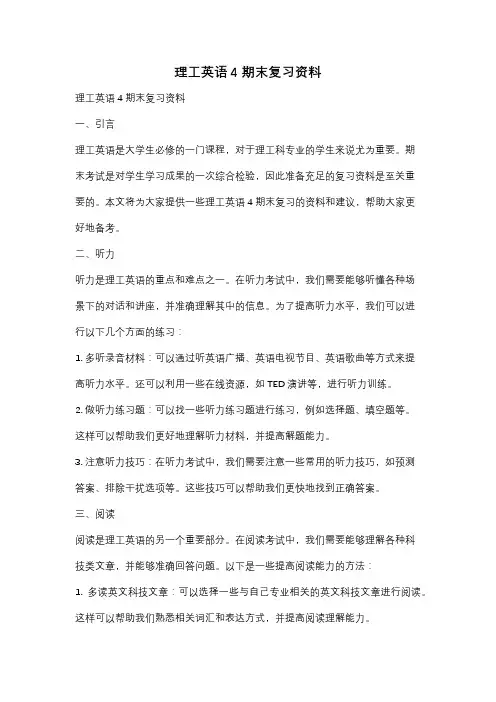 理工英语 4 期末复习资料

理工英语 4 期末复习资料

一、引言

理工英语是大学生必修的一门课程，对于理工科专业的学生来说尤为重要。期末考试是对学生学习成果的一次综合检验，因此准备充足的复习资料是至关重要的。本文将为大家提供一些理工英语 4 期末复习的资料和建议，帮助大家更好地备考。

二、听力

听力是理工英语的重点和难点之一。在听力考试中，我们需要能够听懂各种场景下的对话和讲座，并准确理解其中的信息。为了提高听力水平，我们可以进行以下几个方面的练习：

1. 多听录音材料：可以通过听英语广播、英语电视节目、英语歌曲等方式来提高听力水平。还可以利用一些在线资源，如 TED 演讲等，进行听力训练。

2. 做听力练习题：可以找一些听力练习题进行练习，例如选择题、填空题等。这样可以帮助我们更好地理解听力材料，并提高解题能力。

3. 注意听力技巧：在听力考试中，我们需要注意一些常用的听力技巧，如预测答案、排除干扰选项等。这些技巧可以帮助我们更快地找到正确答案。

三、阅读

阅读是理工英语的另一个重要部分。在阅读考试中，我们需要能够理解各种科技类文章，并能够准确回答问题。以下是一些提高阅读能力的方法：

1. 多读英文科技文章：可以选择一些与自己专业相关的英文科技文章进行阅读。这样可以帮助我们熟悉相关词汇和表达方式，并提高阅读理解能力。